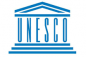 UNESCO